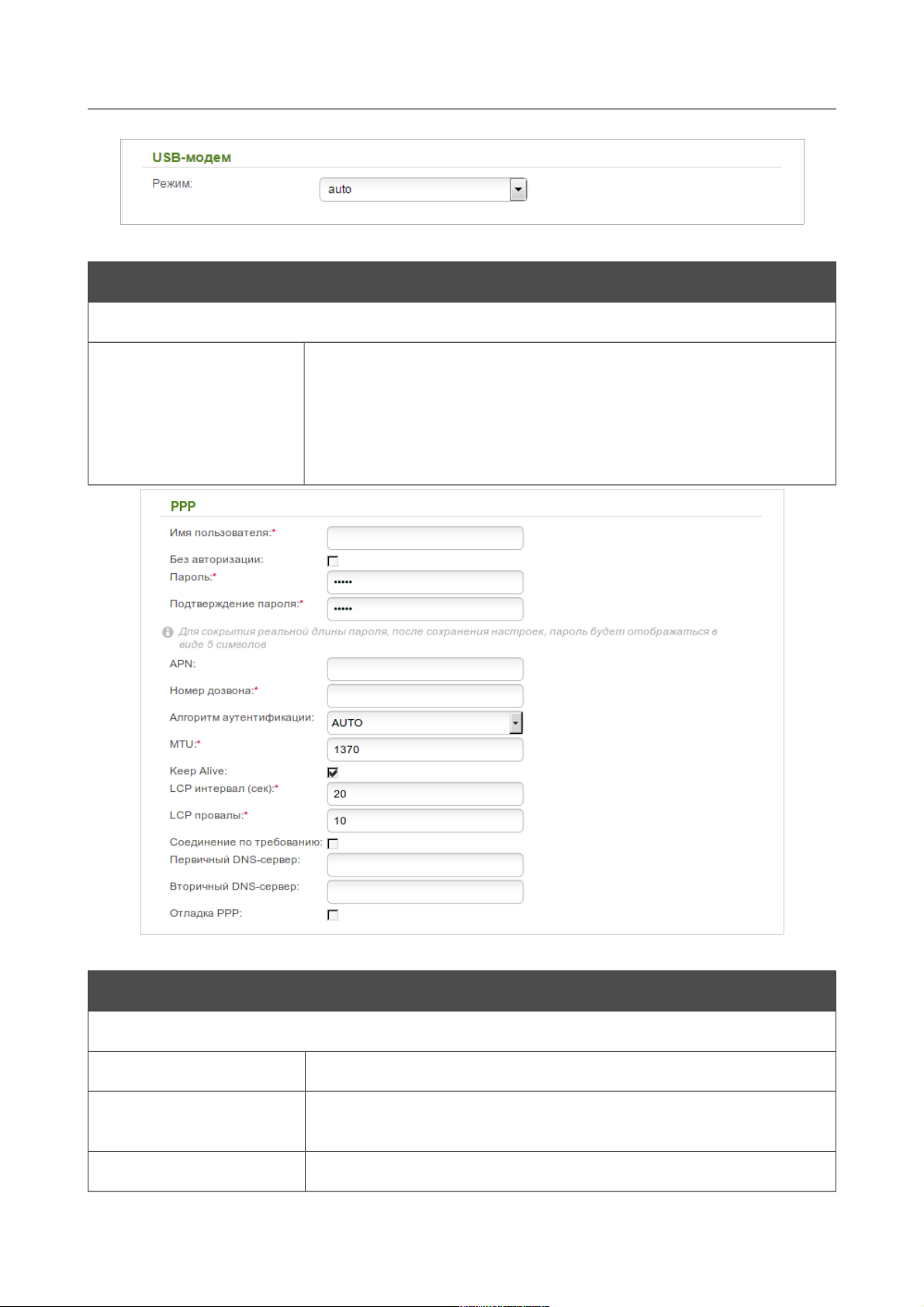 USB-модем

Режим: auto

PPP

Имя пользователя:*

Без авторизации:

Пароль:* •••••

Подтверждение пароля:* •••••

Для сокрытия реальной длины пароля, после сохранения настроек, пароль будет отображаться в виде 5 символов

APN:

Номер дозвона:*

Алгоритм аутентификации: AUTO

MTU:* 1370

Keep Alive:

LCP интервал (сек):* 20

LCP провалы:* 10

Соединение по требованию:

Первичный DNS-сервер:

Вторичный DNS-сервер:

Отладка PPP: